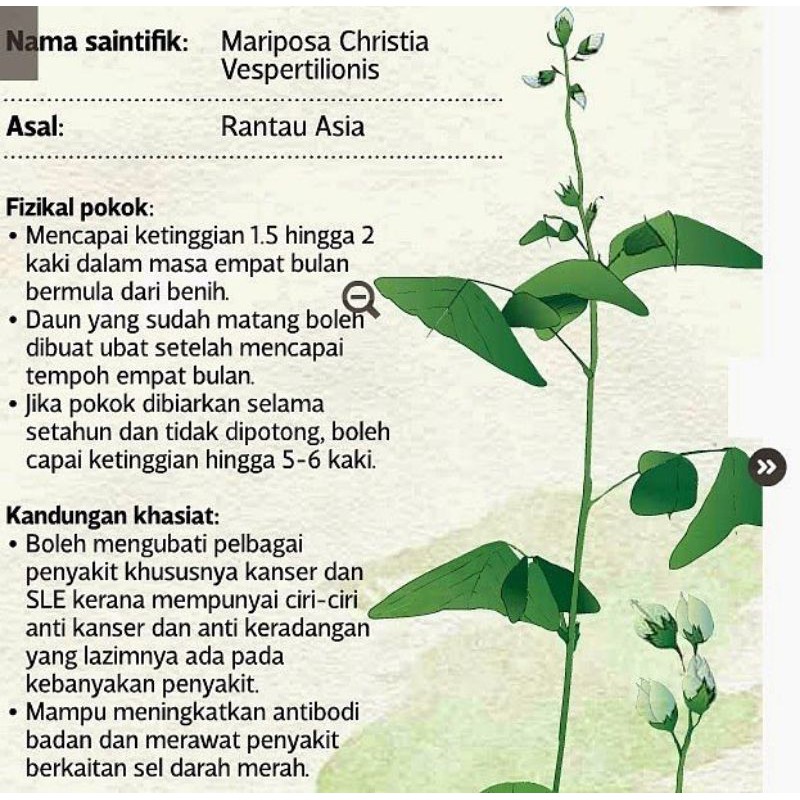 Nama saintifik: Mariposa Christia Vespertilionis

Asal: Rantau Asia

Fizikal pokok:
• Mencapai ketinggian 1.5 hingga 2 kaki dalam masa empat bulan bermula dari benih.
• Daun yang sudah matang boleh dibuat ubat setelah mencapai tempoh empat bulan.
• Jika pokok dibiarkan selama setahun dan tidak dipotong, boleh capai ketinggian hingga 5-6 kaki.

Kandungan khasiat:
• Boleh mengubati pelbagai penyakit khususnya kanser dan SLE kerana mempunyai ciri-ciri anti kanser dan anti keradangan yang lazimnya ada pada kebanyakan penyakit.
• Mampu meningkatkan antibodi badan dan merawat penyakit berkaitan sel darah merah.